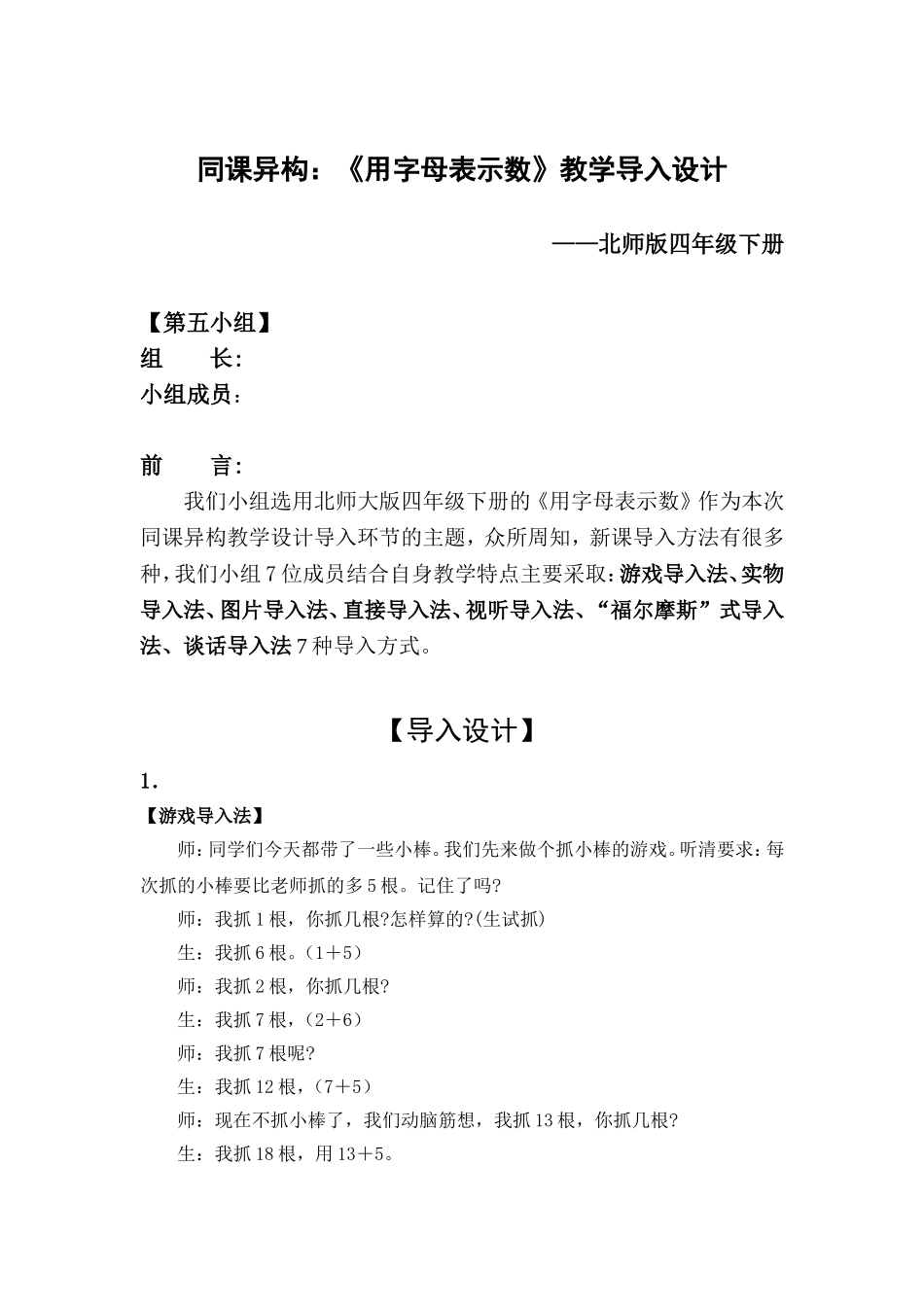 同课异构：《用字母表示数》教学导入设计

——北师版四年级下册

【第五小组】
组 长：
小组成员：

前 言：

我们小组选用北师大版四年级下册的《用字母表示数》作为本次同课异构教学设计导入环节的主题，众所周知，新课导入方法有很多种，我们小组7位成员结合自身教学特点主要采取：游戏导入法、实物导入法、图片导入法、直接导入法、视听导入法、“福尔摩斯”式导入法、谈话导入法7种导入方式。

【导入设计】

1.

【游戏导入法】

师：同学们今天都带了一些小棒。我们先来做个抓小棒的游戏。听清要求：每次抓的小棒要比老师抓的多5根。记住了吗?

师：我抓1根，你抓几根?怎样算的?(生试抓)

生：我抓6根。(1＋5)

师：我抓2根，你抓几根?

生：我抓7根，(2＋6)

师：我抓7根呢?

生：我抓12根，(7＋5)

师：现在不抓小棒了，我们动脑筋想，我抓13根，你抓几根?

生：我抓18根，用13＋5。